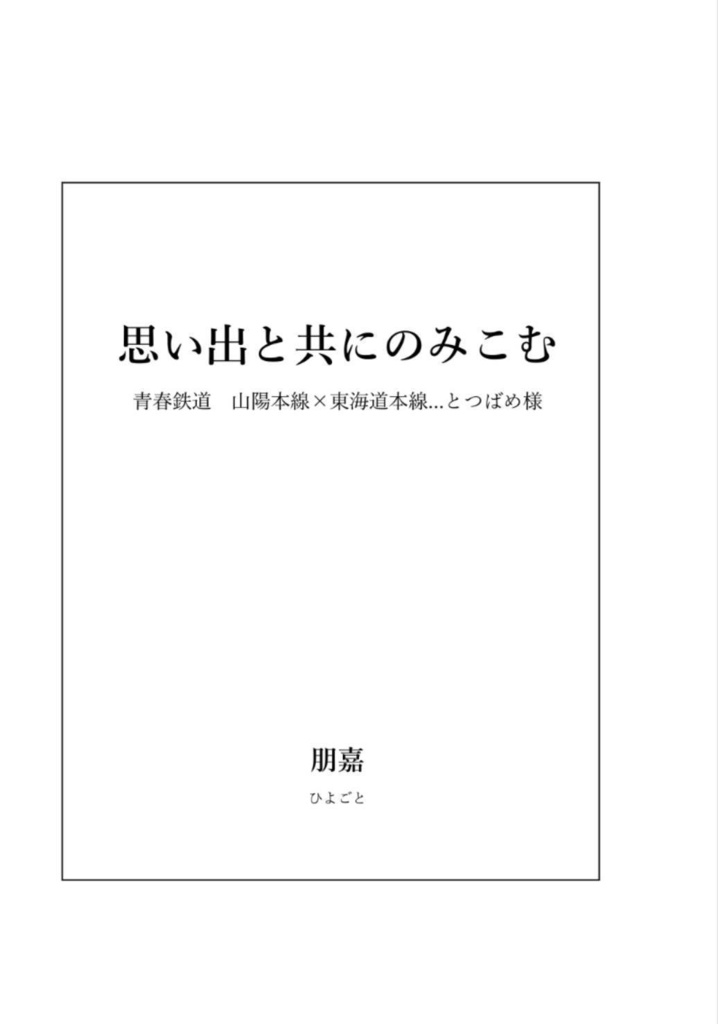 思い出と共にのみこむ

青春鉄道　山陽本線×東海道本線…とつばめ様

朋嘉

ひよごと